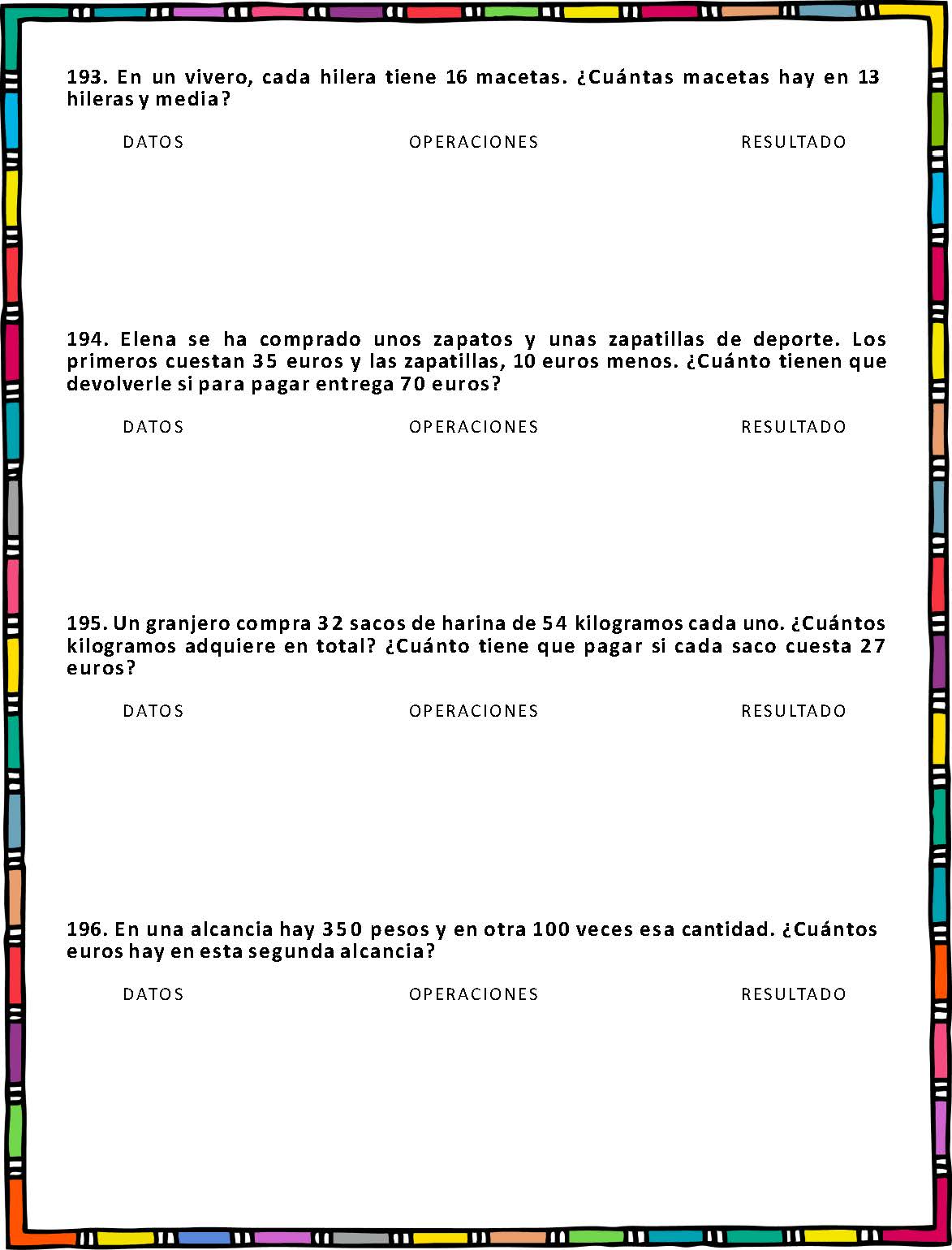 193. En un vivero, cada hilera tiene 16 macetas. ¿Cuántas macetas hay en 13 hileras y media?

DATOS OPERACIONES RESULTADO

194. Elena se ha comprado unos zapatos y unas zapatillas de deporte. Los primeros cuestan 35 euros y las zapatillas, 10 euros menos. ¿Cuánto tienen que devolverle si para pagar entrega 70 euros?

DATOS OPERACIONES RESULTADO

195. Un granjero compra 32 sacos de harina de 54 kilogramos cada uno. ¿Cuántos kilogramos adquiere en total? ¿Cuánto tiene que pagar si cada saco cuesta 27 euros?

DATOS OPERACIONES RESULTADO

196. En una alcancia hay 350 pesos y en otra 100 veces esa cantidad. ¿Cuántos euros hay en esta segunda alcancia?

DATOS OPERACIONES RESULTADO